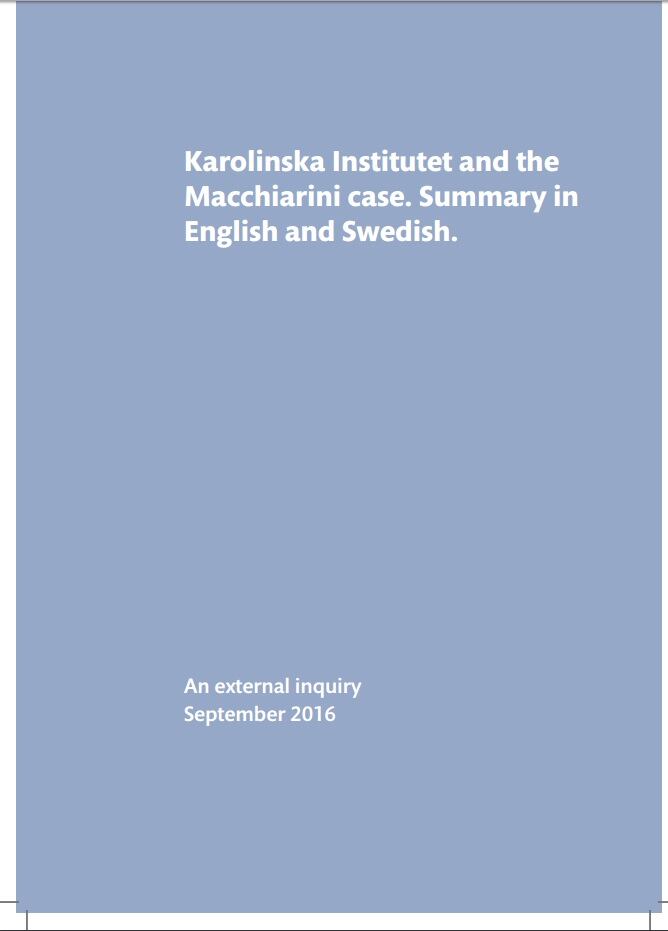 Karolinska Institutet and the Macchiarini case. Summary in English and Swedish.

An external inquiry
September 2016